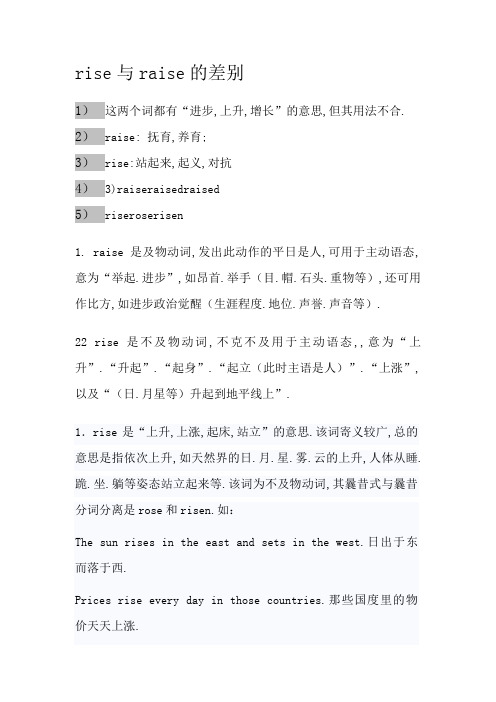 rise 与 raise 的差别

1） 这两个词都有“进步,上升,增长”的意思,但其用法不合.

2） raise: 抚育,养育:

3） rise:站起来,起义,对抗

4） 3)raiseraisedraised

5） riseroserisen

1. raise 是及物动词,发出此动作的平日是人,可用于主动语态,意为“举起.进步”,如昂首.举手（目.帽.石头.重物等）,还可用作比方,如进步政治觉醒（生涯程度.地位.声誉.声音等）.

22 rise 是不及物动词,不克不及用于主动语态,,意为“上升”.“升起”.“起身”.“起立（此时主语是人）”.“上涨”,以及“（日.月星等）升起到地平线上”.

1. rise 是“上升,上涨,起床,站立”的意思.该词寄义较广,总的意思是指依次上升,如天然界的日.月.星.雾.云的上升,人体从睡.跪.坐.躺等姿态站立起来等.该词为不及物动词,其曩昔式与曩昔分词分离是 rose 和 risen.如：

The sun rises in the east and sets in the west.日出于东而落于西.

Prices rise every day in those countries.那些国度里的物价天天上涨.